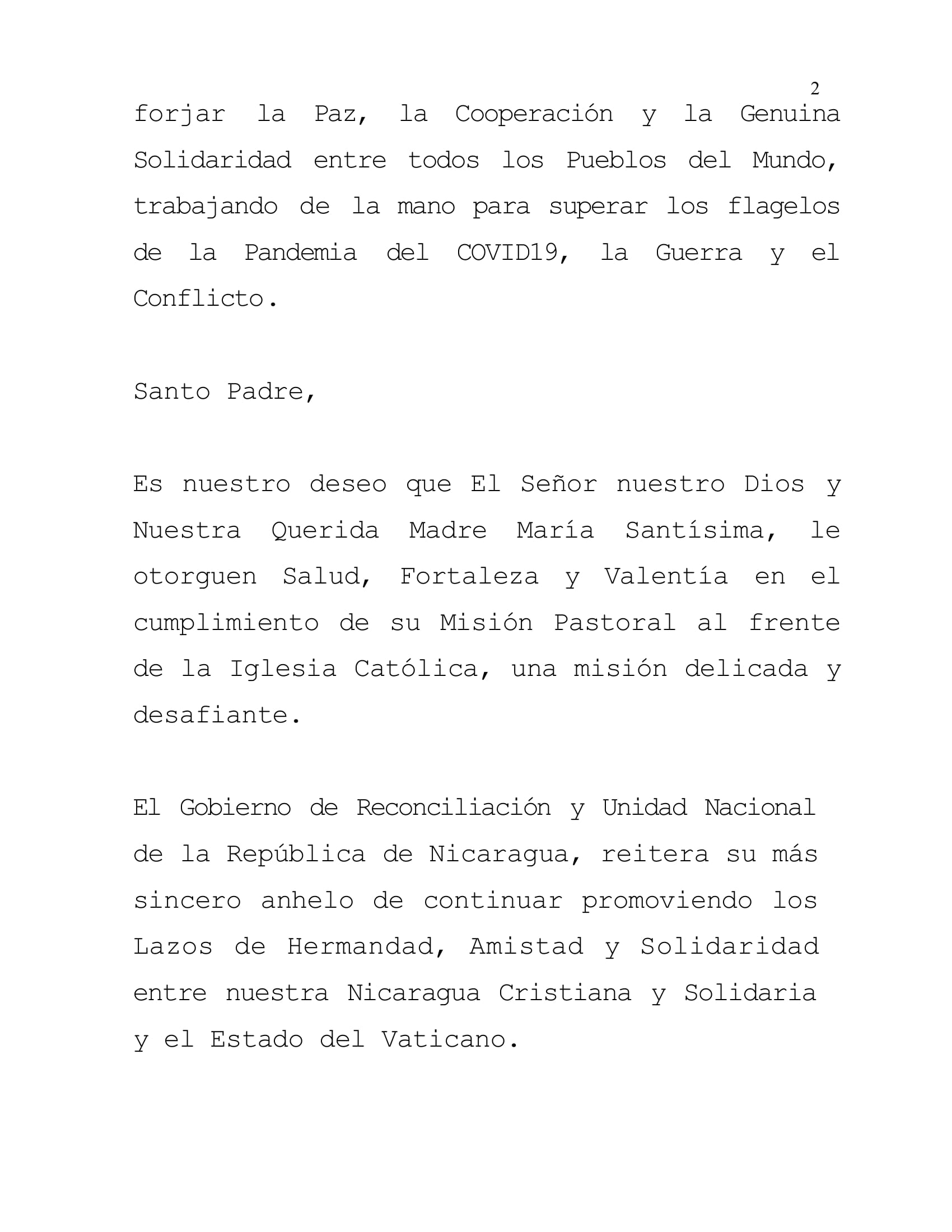 2

forjar la Paz, la Cooperación y la Genuina Solidaridad entre todos los Pueblos del Mundo, trabajando de la mano para superar los flagelos de la Pandemia del COVID19, la Guerra y el Conflicto.

Santo Padre,

Es nuestro deseo que El Señor nuestro Dios y Nuestra Querida Madre María Santísima, le otorguen Salud, Fortaleza y Valentía en el cumplimiento de su Misión Pastoral al frente de la Iglesia Católica, una misión delicada y desafiante.

El Gobierno de Reconciliación y Unidad Nacional de la República de Nicaragua, reitera su más sincero anhelo de continuar promoviendo los Lazos de Hermandad, Amistad y Solidaridad entre nuestra Nicaragua Cristiana y Solidaria y el Estado del Vaticano.